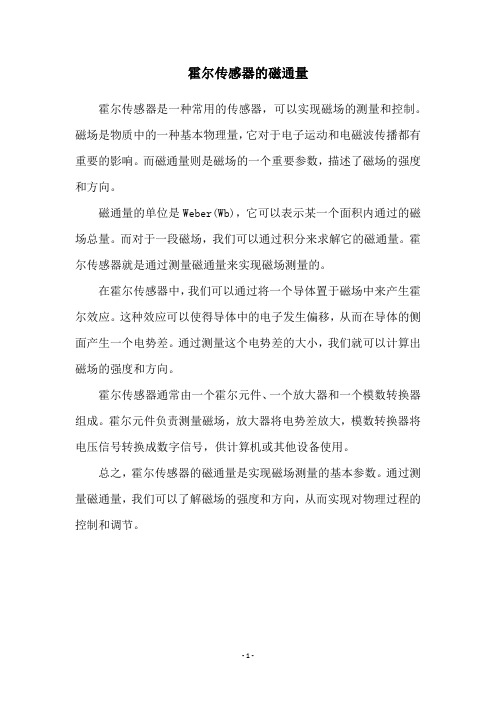 霍尔传感器的磁通量

霍尔传感器是一种常用的传感器，可以实现磁场的测量和控制。磁场是物质中的一种基本物理量，它对于电子运动和电磁波传播都有重要的影响。而磁通量则是磁场的一个重要参数，描述了磁场的强度和方向。

磁通量的单位是Weber(Wb)，它可以表示某一个面积内通过的磁场总量。而对于一段磁场，我们可以通过积分来求解它的磁通量。霍尔传感器就是通过测量磁通量来实现磁场测量的。

在霍尔传感器中，我们可以通过将一个导体置于磁场中来产生霍尔效应。这种效应可以使得导体中的电子发生偏移，从而在导体的侧面产生一个电势差。通过测量这个电势差的大小，我们就可以计算出磁场的强度和方向。

霍尔传感器通常由一个霍尔元件、一个放大器和一个模数转换器组成。霍尔元件负责测量磁场，放大器将电势差放大，模数转换器将电压信号转换成数字信号，供计算机或其他设备使用。

总之，霍尔传感器的磁通量是实现磁场测量的基本参数。通过测量磁通量，我们可以了解磁场的强度和方向，从而实现对物理过程的控制和调节。

- 1 -